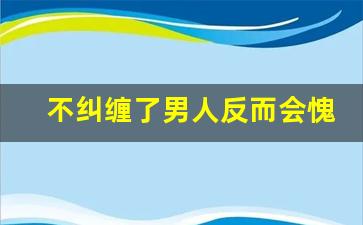 不纠缠了男人反而会愧